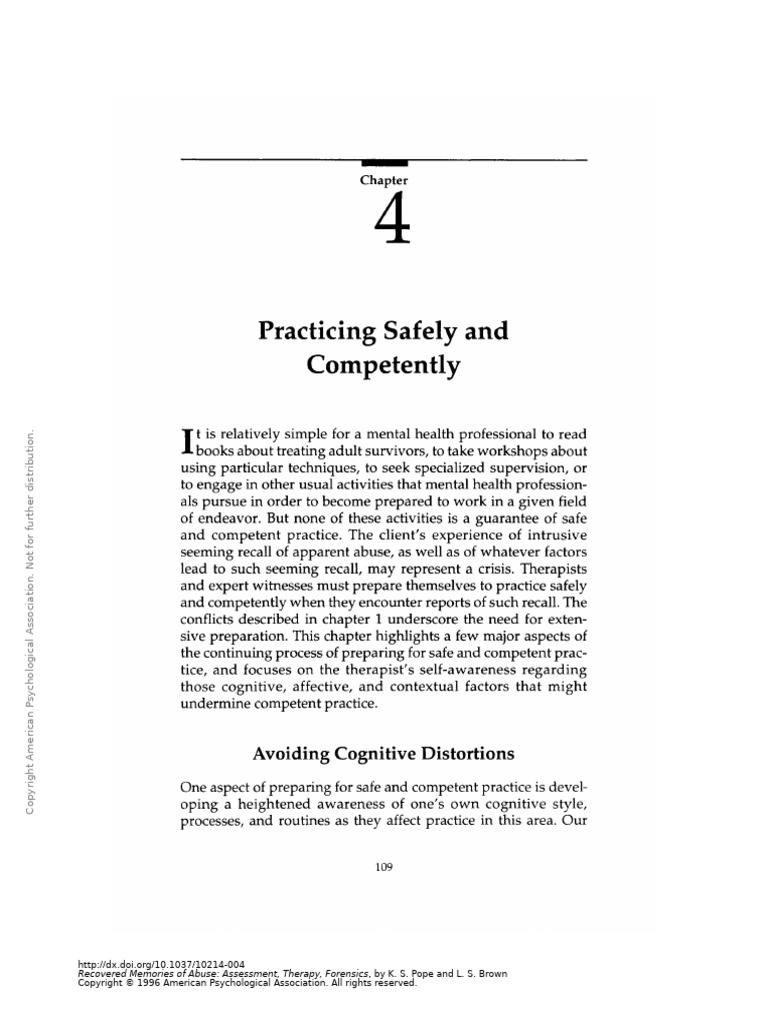 Copyright American Psychological Association. Not for further distribution.

Chapter

4

Practicing Safely and Competently

It is relatively simple for a mental health professional to read books about treating adult survivors, to take workshops about using particular techniques, to seek specialized supervision, or to engage in other usual activities that mental health professionals pursue in order to become prepared to work in a given field of endeavor. But none of these activities is a guarantee of safe and competent practice. The client's experience of intrusive seeming recall of apparent abuse, as well as of whatever factors lead to such seeming recall, may represent a crisis. Therapists and expert witnesses must prepare themselves to practice safely and competently when they encounter reports of such recall. The conflicts described in chapter 1 underscore the need for extensive preparation. This chapter highlights a few major aspects of the continuing process of preparing for safe and competent practice, and focuses on the therapist's self-awareness regarding those cognitive, affective, and contextual factors that might undermine competent practice.

Avoiding Cognitive Distortions

One aspect of preparing for safe and competent practice is developing a heightened awareness of one's own cognitive style, processes, and routines as they affect practice in this area. Our

109

http://dx.doi.org/10.1037/10214-004
Recovered Memories of Abuse: Assessment, Therapy, Forensics, by K. S. Pope and L. S. Brown
Copyright © 1996 American Psychological Association. All rights reserved.